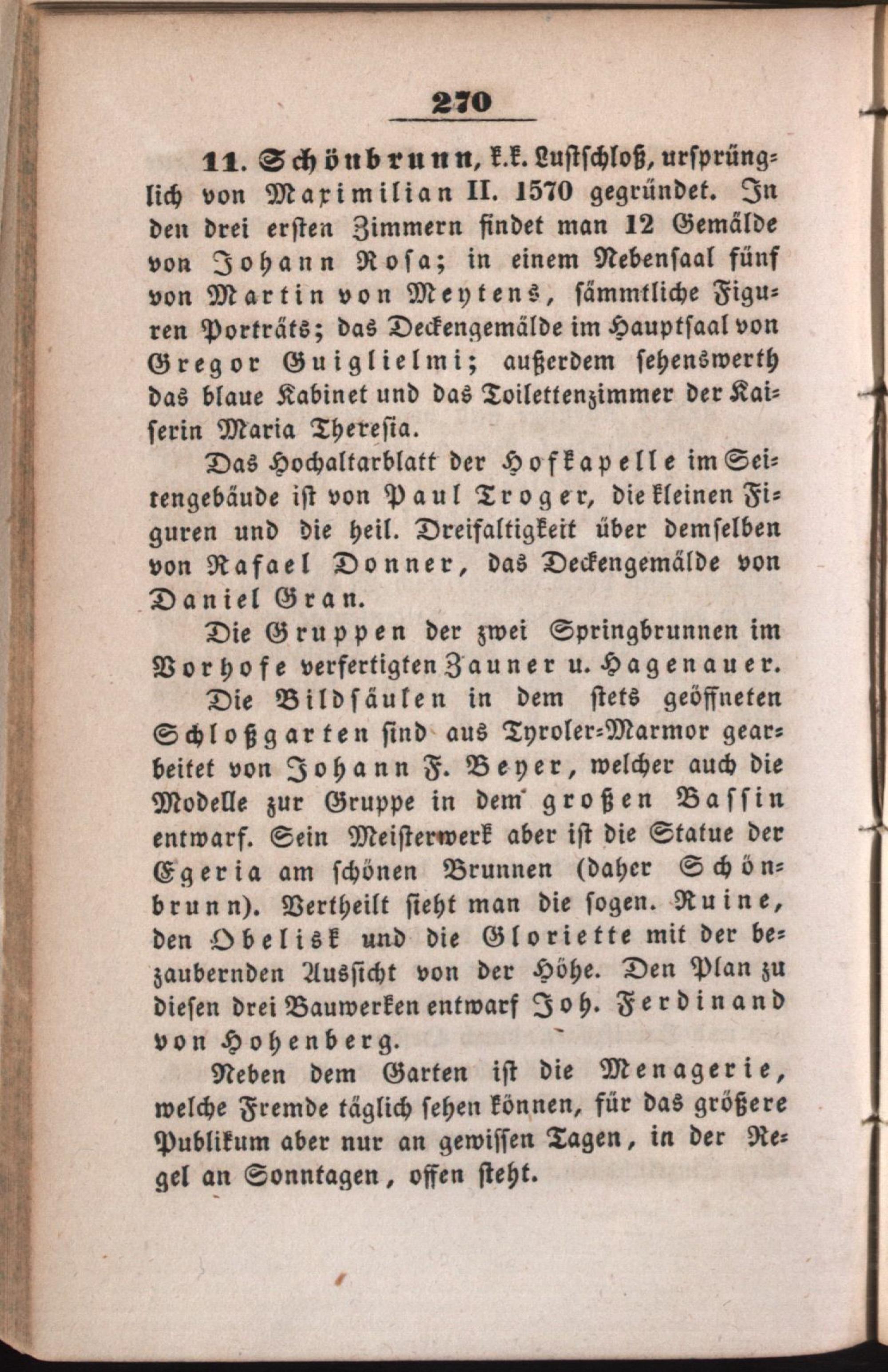 270

11. Schönbrunn, k.k. Lustschloß, ursprünglich von Maximilian II. 1570 gegründet. In den drei ersten Zimmern findet man 12 Gemälde von Johann Rosa; in einem Nebensaal fünf von Martin von Meytens, sämmtliche Figuren Porträts; das Deckengemälde im Hauptsaal von Gregor Guiglielmi; außerdem sehenswerth das blaue Kabinet und das Toilettenzimmer der Kaiserin Maria Theresia.

Das Hochaltarblatt der Hofkapelle im Seitengebäude ist von Paul Troger, die kleinen Figuren und die heil. Dreifaltigkeit über demselben von Rafael Donner, das Deckengemälde von Daniel Gran.

Die Gruppen der zwei Springbrunnen im Vorhofe verfertigten Zauner u. Hagenauer.

Die Bildsäulen in dem stets geöffneten Schloßgarten sind aus Tyroler-Marmor gearbeitet von Johann F. Beyer, welcher auch die Modelle zur Gruppe in dem großen Bassin entwarf. Sein Meisterwerk aber ist die Statue der Egeria am schönen Brunnen (daher Schönbrunn). Vertheilt sieht man die sogen. Ruine, den Obelisk und die Gloriette mit der bezaubernden Aussicht von der Höhe. Den Plan zu diesen drei Bauwerken entwarf Joh. Ferdinand von Hohenberg.

Neben dem Garten ist die Menagerie, welche Fremde täglich sehen können, für das größere Publikum aber nur an gewissen Tagen, in der Regel an Sonntagen, offen steht.